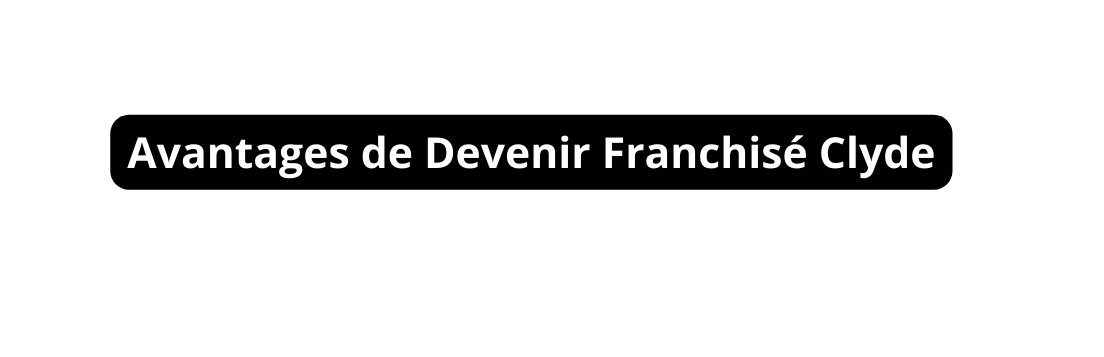 Avantages de Devenir Franchisé Clyde